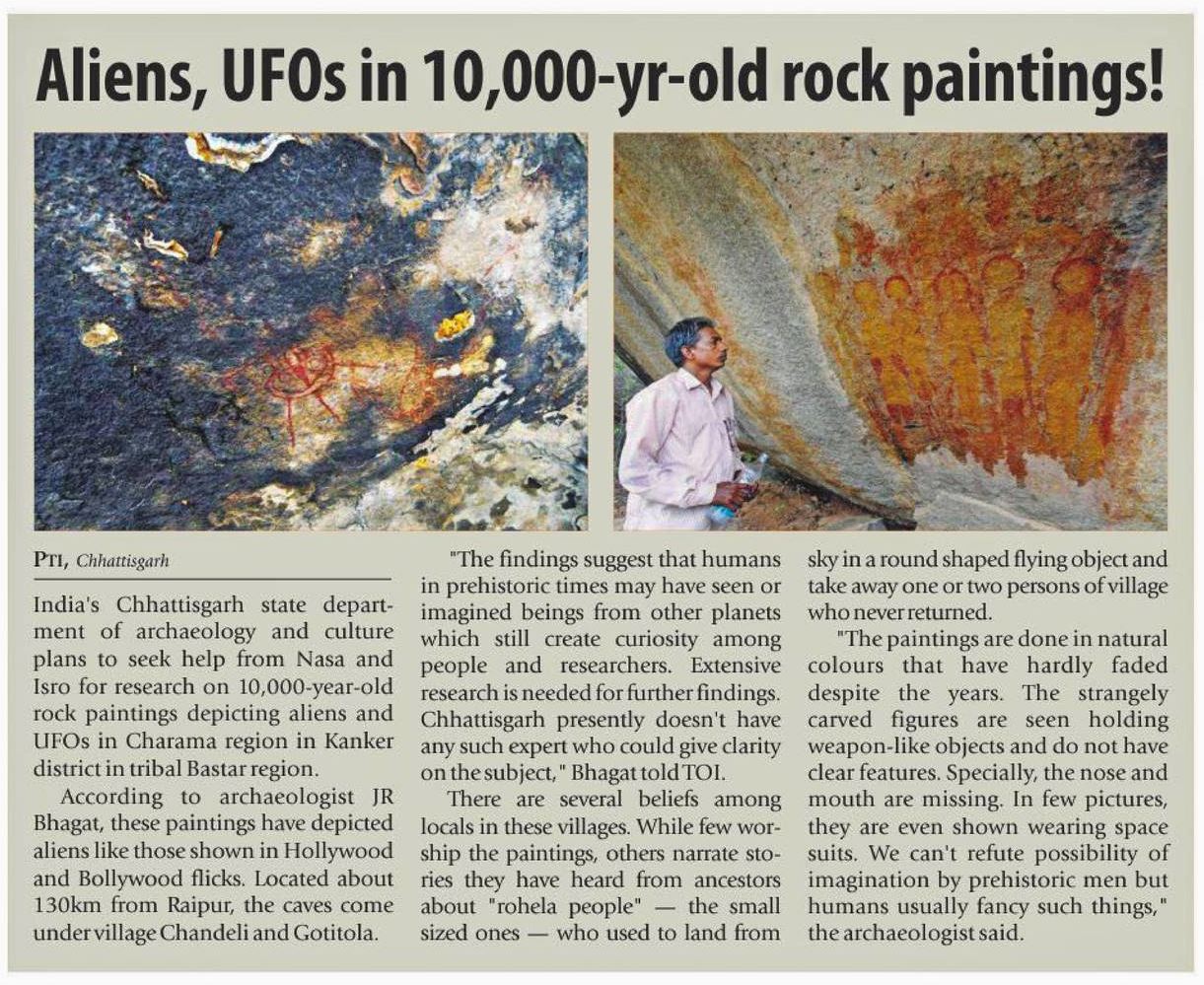 Aliens, UFOs in 10,000-yr-old rock paintings!

PTI, Chhattisgarh

India's Chhattisgarh state department of archaeology and culture plans to seek help from Nasa and Isro for research on 10,000-year-old rock paintings depicting aliens and UFOs in Charama region in Kanker district in tribal Bastar region.

According to archaeologist JR Bhagat, these paintings have depicted aliens like those shown in Hollywood and Bollywood flicks. Located about 130km from Raipur, the caves come under village Chandeli and Gotitola.

"The findings suggest that humans in prehistoric times may have seen or imagined beings from other planets which still create curiosity among people and researchers. Extensive research is needed for further findings. Chhattisgarh presently doesn't have any such expert who could give clarity on the subject," Bhagat told TOI.

There are several beliefs among locals in these villages. While few worship the paintings, others narrate stories they have heard from ancestors about "rohela people" — the small sized ones — who used to land from sky in a round shaped flying object and take away one or two persons of village who never returned.

"The paintings are done in natural colours that have hardly faded despite the years. The strangely carved figures are seen holding weapon-like objects and do not have clear features. Specially, the nose and mouth are missing. In few pictures, they are even shown wearing space suits. We can't refute possibility of imagination by prehistoric men but humans usually fancy such things," the archaeologist said.